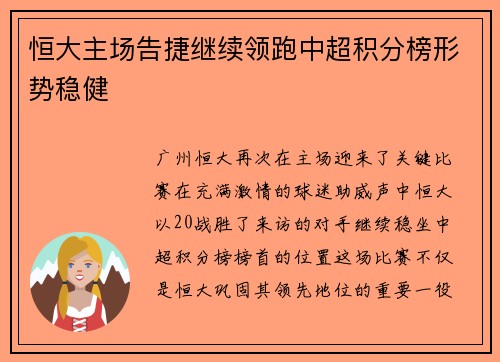 恒大主场告捷继续领跑中超积分榜形势稳健

广州恒大再次在主场迎来了关键比赛在充满激情的球迷助威声中恒大以20战胜了来访的对手继续稳坐中超积分榜榜首的位置这场比赛不仅是恒大巩固其领先地位的重要一役